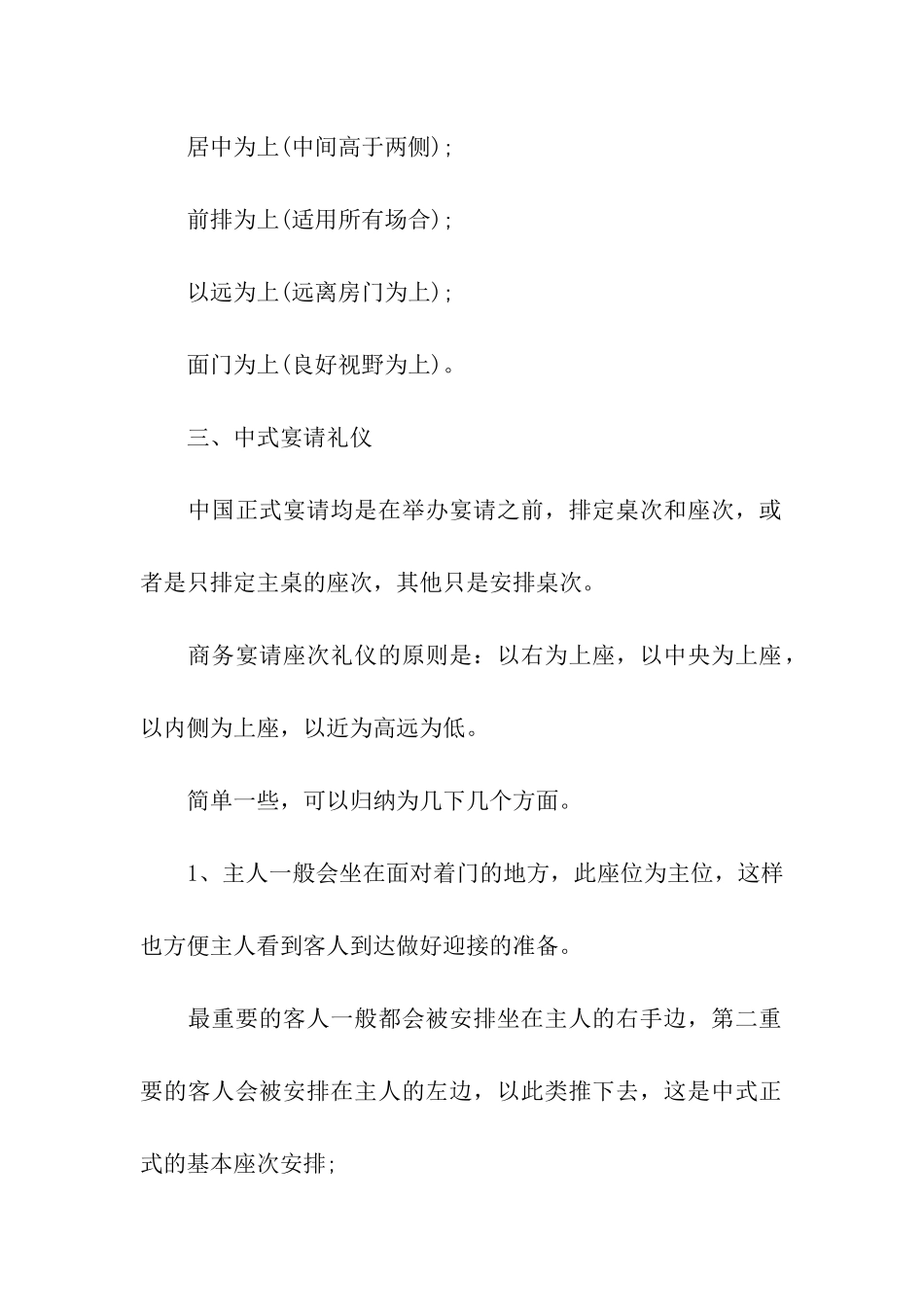 居中为上(中间高于两侧);

前排为上(适用所有场合);

以远为上(远离房门为上);

面门为上(良好视野为上)。

三、中式宴请礼仪

中国正式宴请均是在举办宴请之前，排定桌次和座次，或者是只排定主桌的座次，其他只是安排桌次。

商务宴请座次礼仪的原则是：以右为上座，以中央为上座，以内侧为上座，以近为高远为低。

简单一些，可以归纳为几下几个方面。

1、主人一般会坐在面对着门的地方，此座位为主位，这样也方便主人看到客人到达做好迎接的准备。

最重要的客人一般都会被安排坐在主人的右手边，第二重要的客人会被安排在主人的左边，以此类推下去，这是中式正式的基本座次安排;